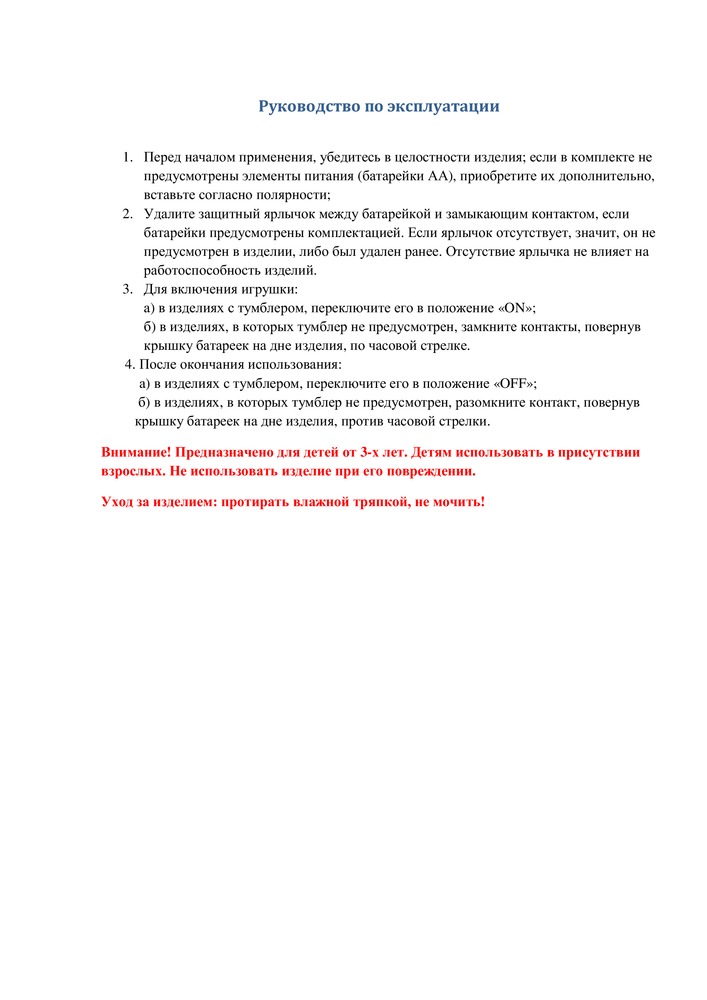 Руководство по эксплуатации

1. Перед началом применения, убедитесь в целостности изделия; если в комплекте не предусмотрены элементы питания (батарейки АА), приобретите их дополнительно, вставьте согласно полярности;
2. Удалите защитный ярлычок между батарейкой и замыкающим контактом, если батарейки предусмотрены комплектацией. Если ярлычок отсутствует, значит, он не предусмотрен в изделии, либо был удален ранее. Отсутствие ярлычка не влияет на работоспособность изделий.
3. Для включения игрушки:
а) в изделиях с тумблером, переключите его в положение «ON»;
б) в изделиях, в которых тумблер не предусмотрен, замкните контакты, повернув крышку батареек на дне изделия, по часовой стрелке.
4. После окончания использования:
а) в изделиях с тумблером, переключите его в положение «OFF»;
б) в изделиях, в которых тумблер не предусмотрен, разомкните контакт, повернув крышку батареек на дне изделия, против часовой стрелки.

Внимание! Предназначено для детей от 3-х лет. Детям использовать в присутствии взрослых. Не использовать изделие при его повреждении.

Уход за изделием: протирать влажной тряпкой, не мочить!